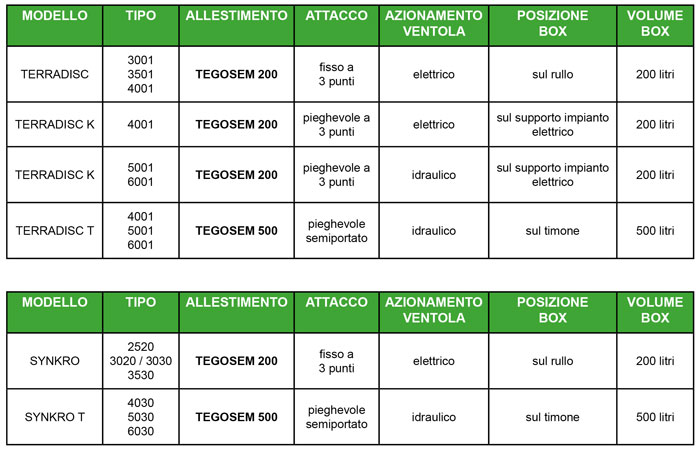 | MODELLO | TIPO | ALLESTIMENTO | ATTACCO | AZIONAMENTO VENTOLA | POSIZIONE BOX | VOLUME BOX |
|---|---|---|---|---|---|---|
| TERRADISC | 3001 3501 4001 | **TEGOSEM 200** | fisso a 3 punti | elettrico | sul rullo | 200 litri |
| TERRADISC K | 4001 | **TEGOSEM 200** | pieghevole a 3 punti | elettrico | sul supporto impianto elettrico | 200 litri |
| TERRADISC K | 5001 6001 | **TEGOSEM 200** | pieghevole a 3 punti | idraulico | sul supporto impianto elettrico | 200 litri |
| TERRADISC T | 4001 5001 6001 | **TEGOSEM 500** | pieghevole semiportato | idraulico | sul timone | 500 litri |

| MODELLO | TIPO | ALLESTIMENTO | ATTACCO | AZIONAMENTO VENTOLA | POSIZIONE BOX | VOLUME BOX |
|---|---|---|---|---|---|---|
| SYNKRO | 2520 3020 / 3030 3530 | **TEGOSEM 200** | fisso a 3 punti | elettrico | sul rullo | 200 litri |
| SYNKRO T | 4030 5030 6030 | **TEGOSEM 500** | pieghevole semiportato | idraulico | sul timone | 500 litri |